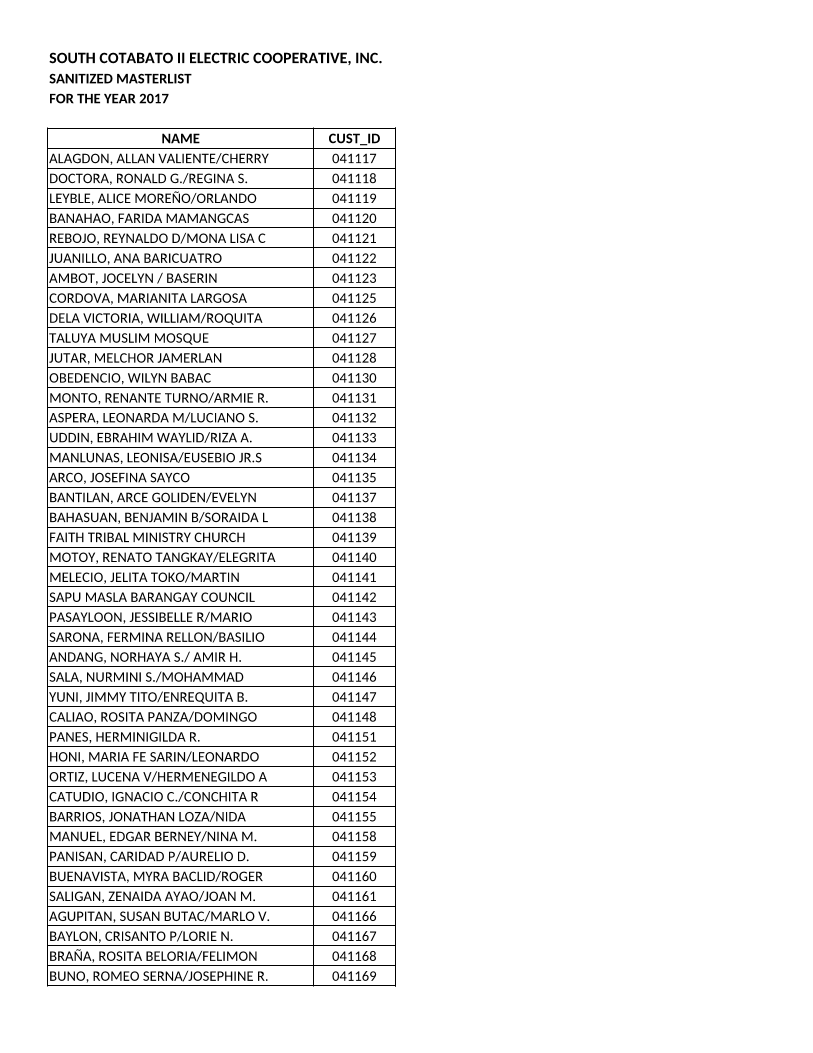 SOUTH COTABATO II ELECTRIC COOPERATIVE, INC.
SANITIZED MASTERLIST
FOR THE YEAR 2017

| NAME | CUST_ID |
|---|---|
| ALAGDON, ALLAN VALIENTE/CHERRY | 041117 |
| DOCTORA, RONALD G./REGINA S. | 041118 |
| LEYBLE, ALICE MOREÑO/ORLANDO | 041119 |
| BANAHAO, FARIDA MAMANGCAS | 041120 |
| REBOJO, REYNALDO D/MONA LISA C | 041121 |
| JUANILLO, ANA BARICUATRO | 041122 |
| AMBOT, JOCELYN / BASERIN | 041123 |
| CORDOVA, MARIANITA LARGOSA | 041125 |
| DELA VICTORIA, WILLIAM/ROQUITA | 041126 |
| TALUYA MUSLIM MOSQUE | 041127 |
| JUTAR, MELCHOR JAMERLAN | 041128 |
| OBEDENCIO, WILYN BABAC | 041130 |
| MONTO, RENANTE TURNO/ARMIE R. | 041131 |
| ASPERA, LEONARDA M/LUCIANO S. | 041132 |
| UDDIN, EBRAHIM WAYLID/RIZA A. | 041133 |
| MANLUNAS, LEONISA/EUSEBIO JR.S | 041134 |
| ARCO, JOSEFINA SAYCO | 041135 |
| BANTILAN, ARCE GOLIDEN/EVELYN | 041137 |
| BAHASUAN, BENJAMIN B/SORAIDA L | 041138 |
| FAITH TRIBAL MINISTRY CHURCH | 041139 |
| MOTOY, RENATO TANGKAY/ELEGRITA | 041140 |
| MELECIO, JELITA TOKO/MARTIN | 041141 |
| SAPU MASLA BARANGAY COUNCIL | 041142 |
| PASAYLOON, JESSIBELLE R/MARIO | 041143 |
| SARONA, FERMINA RELLON/BASILIO | 041144 |
| ANDANG, NORHAYA S./ AMIR H. | 041145 |
| SALA, NURMINI S./MOHAMMAD | 041146 |
| YUNI, JIMMY TITO/ENREQUITA B. | 041147 |
| CALIAO, ROSITA PANZA/DOMINGO | 041148 |
| PANES, HERMINIGILDA R. | 041151 |
| HONI, MARIA FE SARIN/LEONARDO | 041152 |
| ORTIZ, LUCENA V/HERMENEGILDO A | 041153 |
| CATUDIO, IGNACIO C./CONCHITA R | 041154 |
| BARRIOS, JONATHAN LOZA/NIDA | 041155 |
| MANUEL, EDGAR BERNEY/NINA M. | 041158 |
| PANISAN, CARIDAD P/AURELIO D. | 041159 |
| BUENAVISTA, MYRA BACLID/ROGER | 041160 |
| SALIGAN, ZENAIDA AYAO/JOAN M. | 041161 |
| AGUPITAN, SUSAN BUTAC/MARLO V. | 041166 |
| BAYLON, CRISANTO P/LORIE N. | 041167 |
| BRAÑA, ROSITA BELORIA/FELIMON | 041168 |
| BUNO, ROMEO SERNA/JOSEPHINE R. | 041169 |